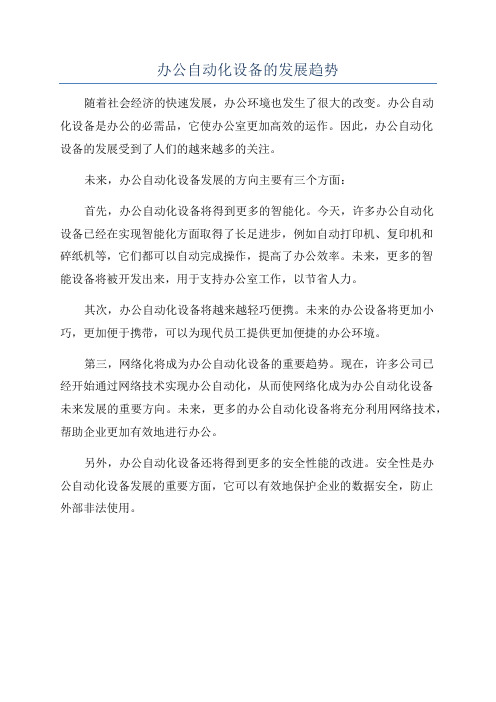 办公自动化设备的发展趋势

随着社会经济的快速发展，办公环境也发生了很大的改变。办公自动化设备是办公的必需品，它使办公室更加高效的运作。因此，办公自动化设备的发展受到了人们的越来越多的关注。

未来，办公自动化设备发展的方向主要有三个方面：

首先，办公自动化设备将得到更多的智能化。今天，许多办公自动化设备已经在实现智能化方面取得了长足进步，例如自动打印机、复印机和碎纸机等，它们都可以自动完成操作，提高了办公效率。未来，更多的智能设备将被开发出来，用于支持办公室工作，以节省人力。

其次，办公自动化设备将越来越轻巧便携。未来的办公设备将更加小巧，更加便于携带，可以为现代员工提供更加便捷的办公环境。

第三，网络化将成为办公自动化设备的重要趋势。现在，许多公司已经开始通过网络技术实现办公自动化，从而使网络化成为办公自动化设备未来发展的重要方向。未来，更多的办公自动化设备将充分利用网络技术，帮助企业更加有效地进行办公。

另外，办公自动化设备还将得到更多的安全性能的改进。安全性是办公自动化设备发展的重要方面，它可以有效地保护企业的数据安全，防止外部非法使用。